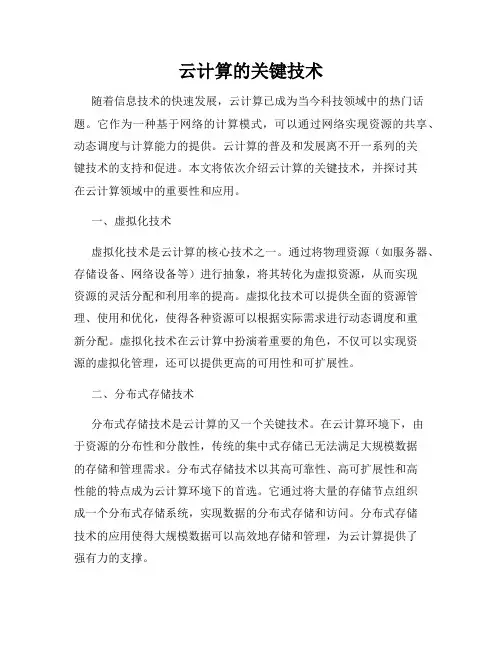 云计算的关键技术

随着信息技术的快速发展，云计算已成为当今科技领域中的热门话题。它作为一种基于网络的计算模式，可以通过网络实现资源的共享、动态调度与计算能力的提供。云计算的普及和发展离不开一系列的关键技术的支持和促进。本文将依次介绍云计算的关键技术，并探讨其在云计算领域中的重要性和应用。

一、虚拟化技术

虚拟化技术是云计算的核心技术之一。通过将物理资源（如服务器、存储设备、网络设备等）进行抽象，将其转化为虚拟资源，从而实现资源的灵活分配和利用率的提高。虚拟化技术可以提供全面的资源管理、使用和优化，使得各种资源可以根据实际需求进行动态调度和重新分配。虚拟化技术在云计算中扮演着重要的角色，不仅可以实现资源的虚拟化管理，还可以提供更高的可用性和可扩展性。

二、分布式存储技术

分布式存储技术是云计算的又一个关键技术。在云计算环境下，由于资源的分布性和分散性，传统的集中式存储已无法满足大规模数据的存储和管理需求。分布式存储技术以其高可靠性、高可扩展性和高性能的特点成为云计算环境下的首选。它通过将大量的存储节点组织成一个分布式存储系统，实现数据的分布式存储和访问。分布式存储技术的应用使得大规模数据可以高效地存储和管理，为云计算提供了强有力的支撑。